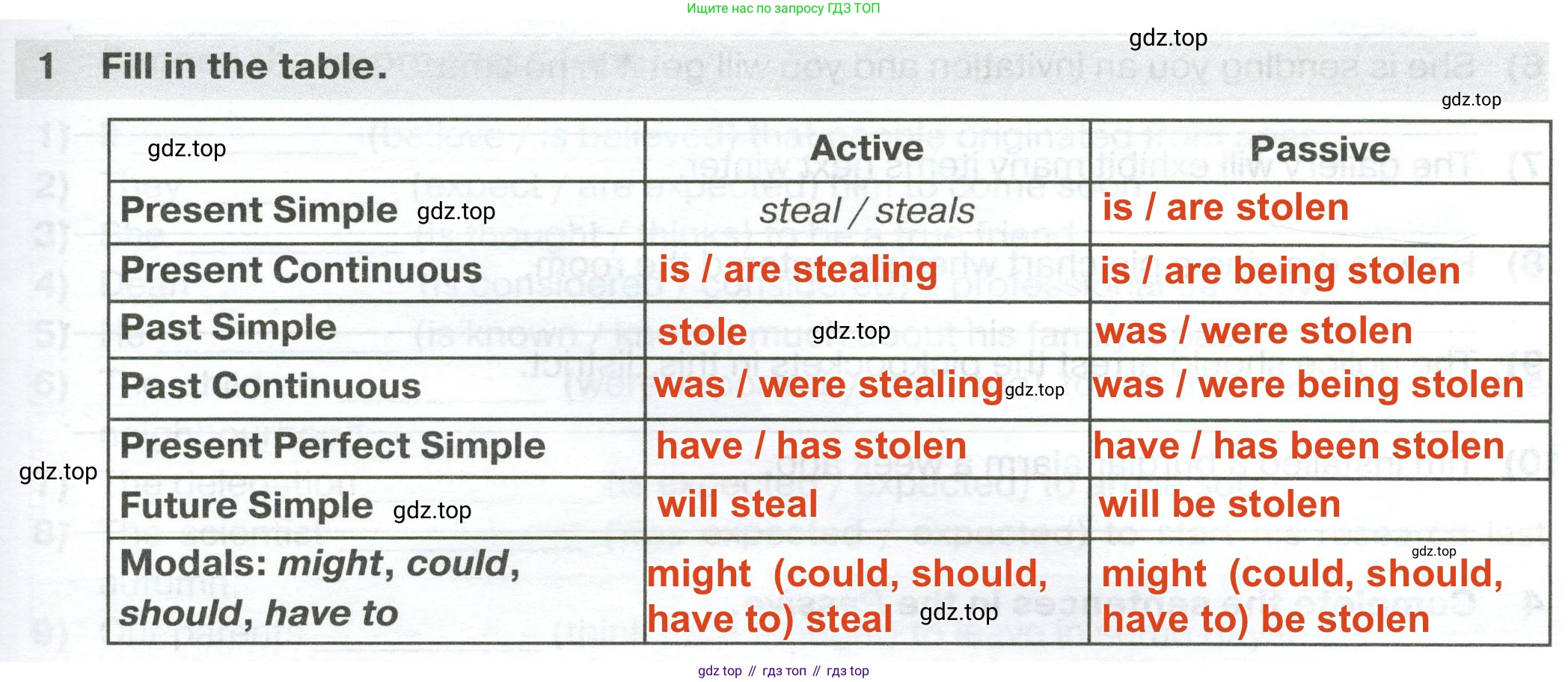 Ищите нас по запросу ГДЗ ТОП

1 Fill in the table.

|  | Active | Passive |
|---|---|---|
| Present Simple | steal / steals | is / are stolen |
| Present Continuous | is / are stealing | is / are being stolen |
| Past Simple | stole | was / were stolen |
| Past Continuous | was / were stealing | was / were being stolen |
| Present Perfect Simple | have / has stolen | have / has been stolen |
| Future Simple | will steal | will be stolen |
| Modals: might, could, should, have to | might (could, should, have to) steal | might (could, should, have to) be stolen |

gdz top // гдз топ // гдз top

gdz.top